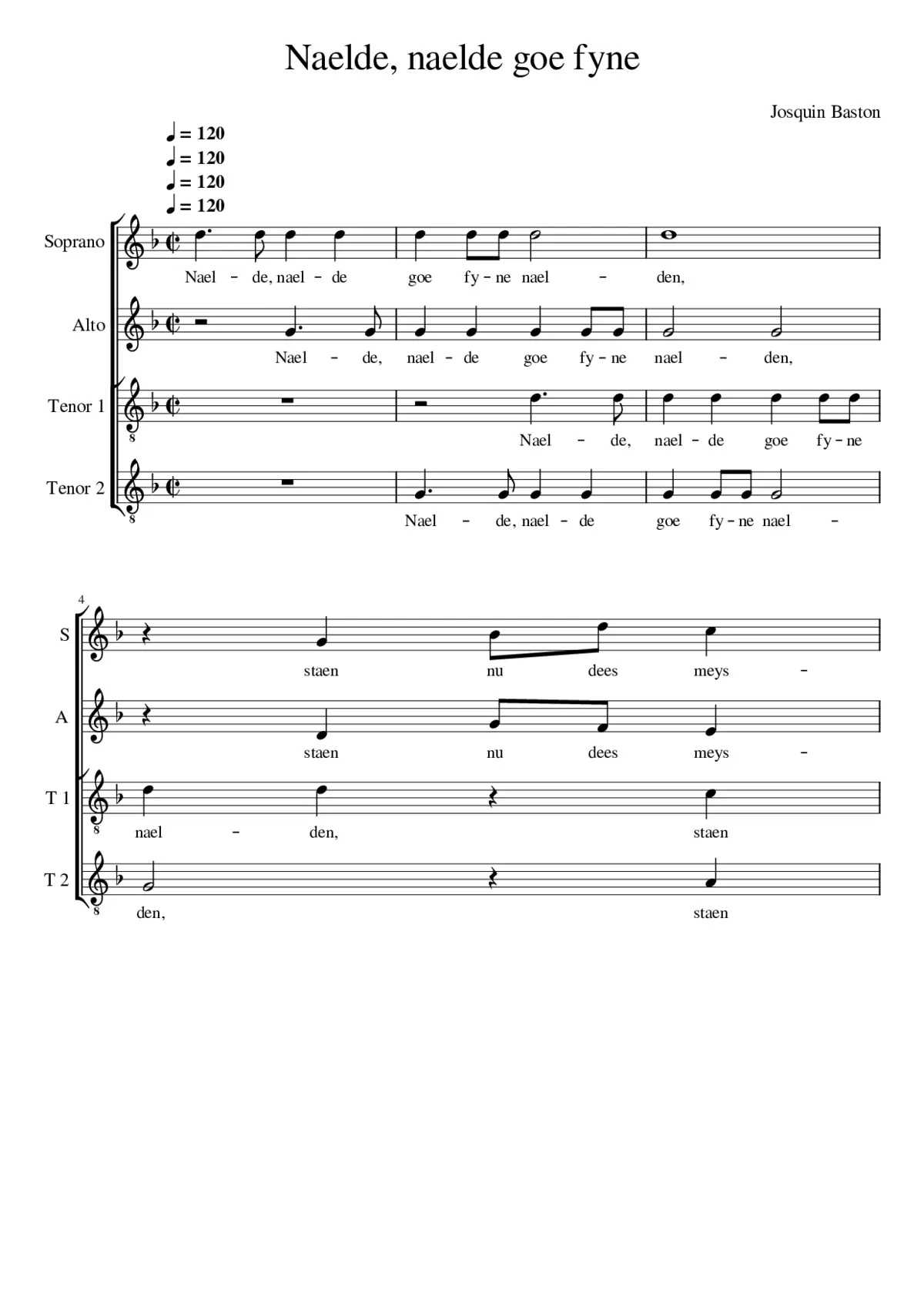 Naelde, naelde goe fyne

Josquin Baston

♩ = 120
♩ = 120
♩ = 120
♩ = 120

Soprano
Nael – de, nael – de goe fy – ne nael – den,

Alto
Nael – de, nael – de goe fy – ne nael – den,

Tenor 1
8
Nael – de, nael – de goe fy – ne

Tenor 2
8
Nael – de, nael – de goe fy – ne nael –

4
S
staen nu dees meys –

A
staen nu dees meys –

T 1
8
nael – den, staen

T 2
8
den, staen